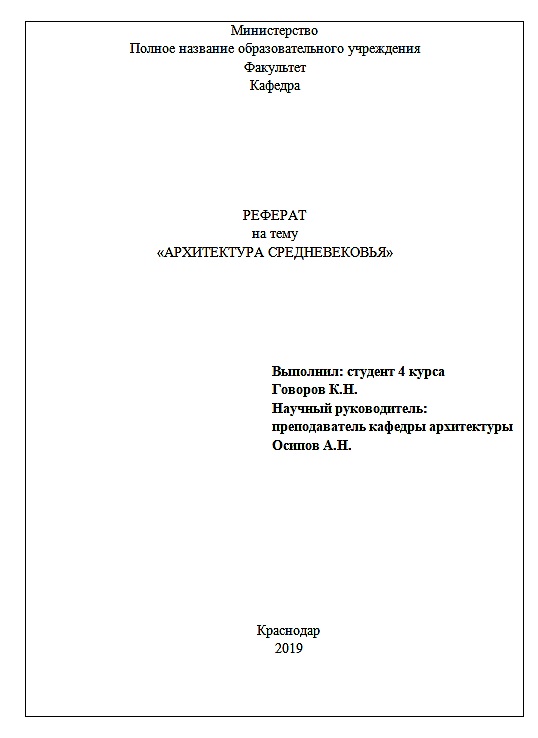 Министерство
Полное название образовательного учреждения
Факультет
Кафедра

РЕФЕРАТ
на тему
«АРХИТЕКТУРА СРЕДНЕВЕКОВЬЯ»

Выполнил: студент 4 курса
Говоров К.Н.
Научный руководитель:
преподаватель кафедры архитектуры
Осипов А.Н.

Краснодар
2019